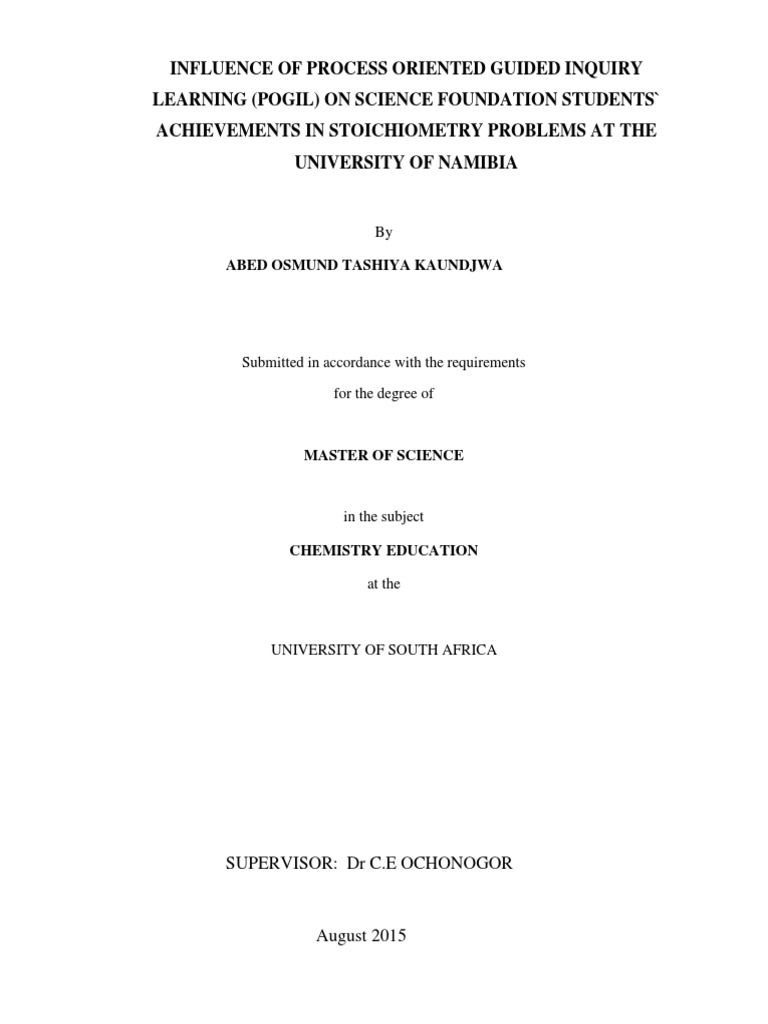 INFLUENCE OF PROCESS ORIENTED GUIDED INQUIRY LEARNING (POGIL) ON SCIENCE FOUNDATION STUDENTS` ACHIEVEMENTS IN STOICHIOMETRY PROBLEMS AT THE UNIVERSITY OF NAMIBIA

By

ABED OSMUND TASHIYA KAUNDJWA

Submitted in accordance with the requirements

for the degree of

MASTER OF SCIENCE

in the subject

CHEMISTRY EDUCATION

at the

UNIVERSITY OF SOUTH AFRICA

SUPERVISOR: Dr C.E OCHONOGOR

August 2015